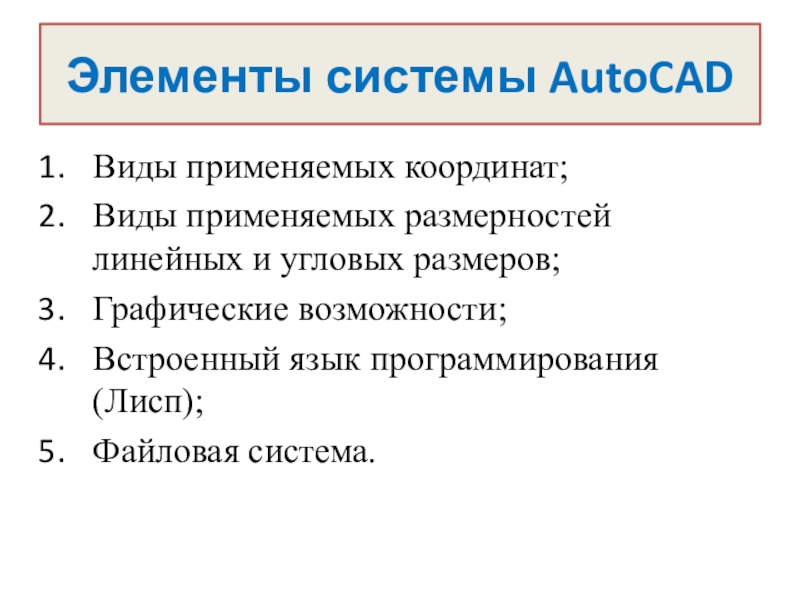 Элементы системы AutoCAD

1. Виды применяемых координат;
2. Виды применяемых размерностей линейных и угловых размеров;
3. Графические возможности;
4. Встроенный язык программирования (Лисп);
5. Файловая система.